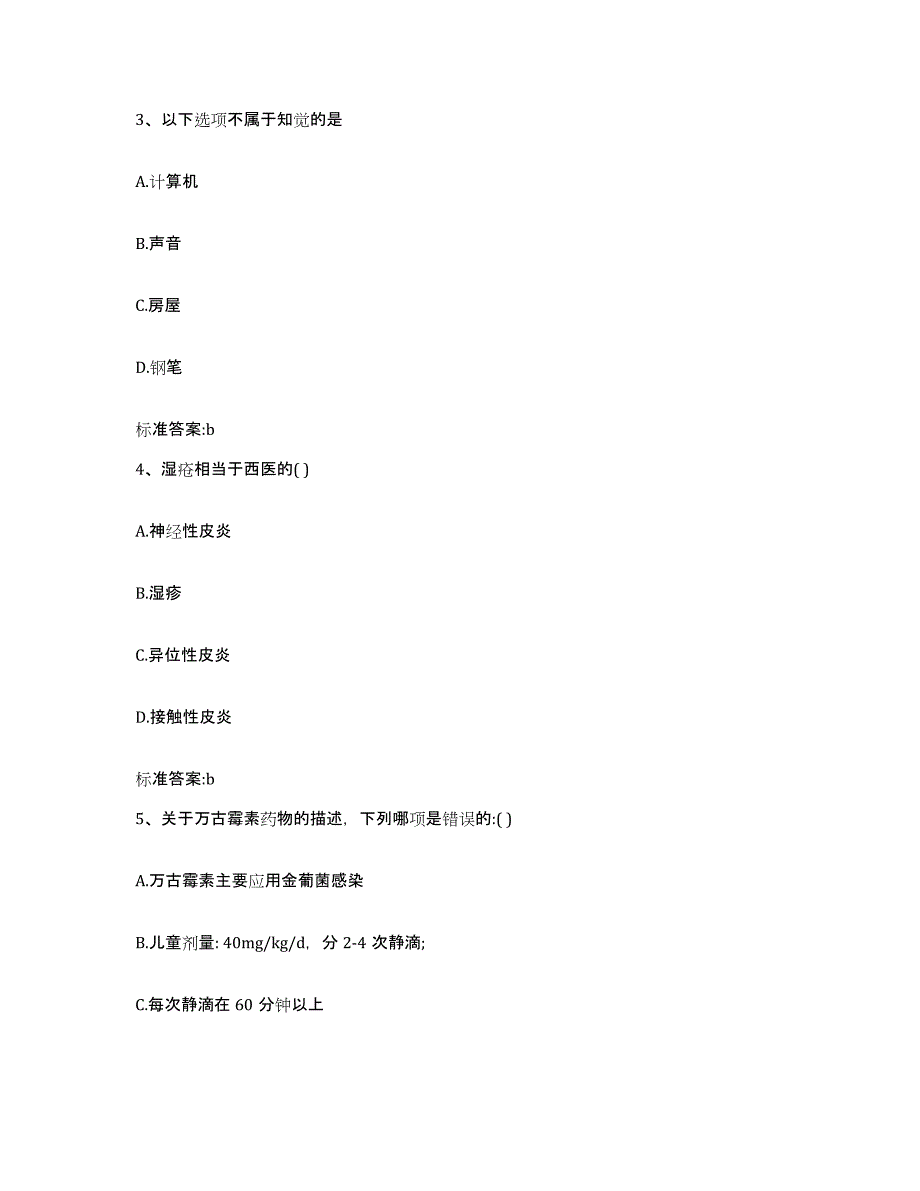 3、以下选项不属于知觉的是

A.计算机

B.声音

C.房屋

D.钢笔

标准答案:b

4、湿疮相当于西医的( )

A.神经性皮炎

B.湿疹

C.异位性皮炎

D.接触性皮炎

标准答案:b

5、关于万古霉素药物的描述，下列哪项是错误的:( )

A.万古霉素主要应用金葡菌感染

B.儿童剂量: 40mg/kg/d，分 2-4 次静滴;

C.每次静滴在 60 分钟以上